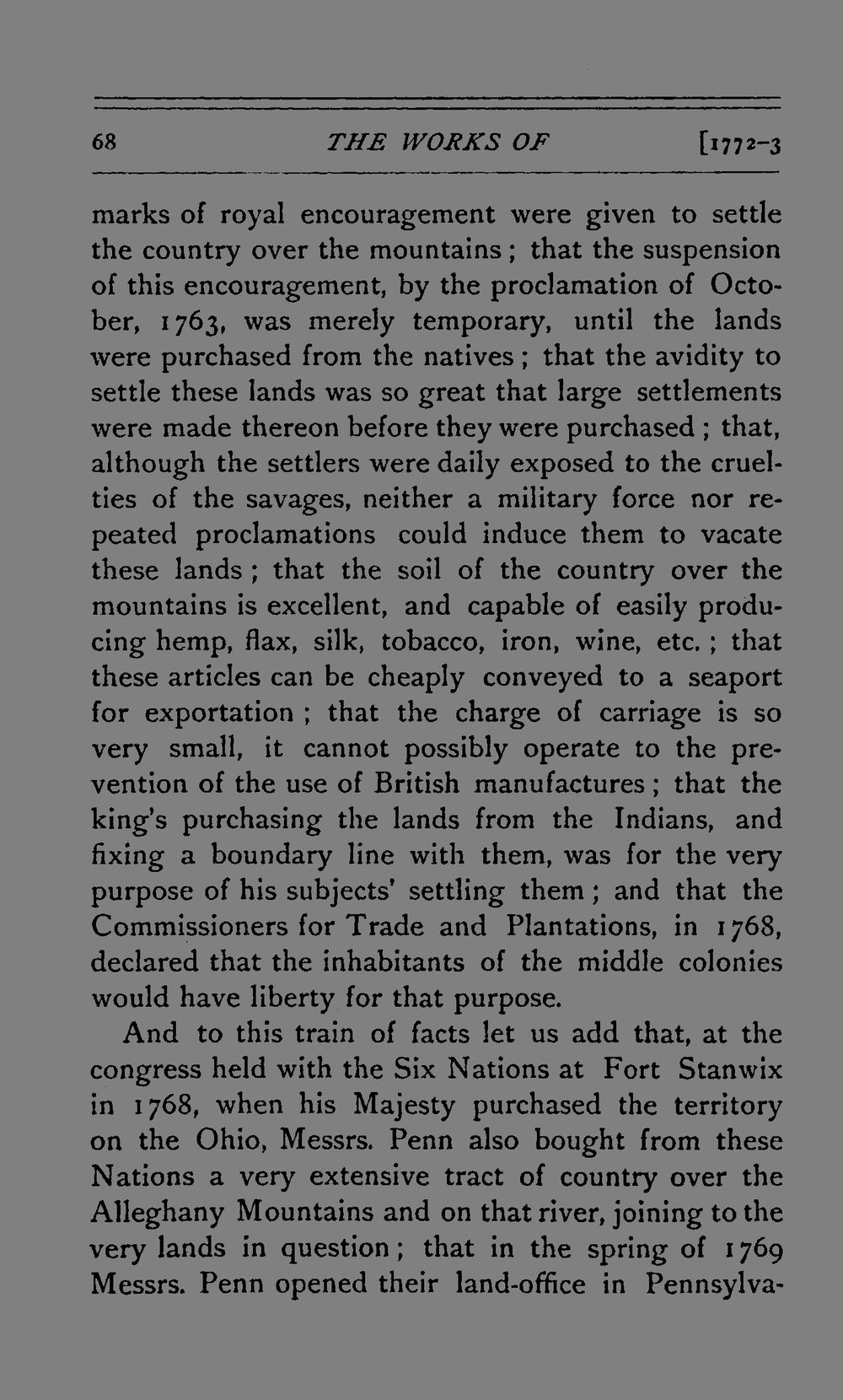 68 THE WORKS OF [1772-3

marks of royal encouragement were given to settle the country over the mountains; that the suspension of this encouragement, by the proclamation of October, 1763, was merely temporary, until the lands were purchased from the natives; that the avidity to settle these lands was so great that large settlements were made thereon before they were purchased; that, although the settlers were daily exposed to the cruelties of the savages, neither a military force nor repeated proclamations could induce them to vacate these lands; that the soil of the country over the mountains is excellent, and capable of easily producing hemp, flax, silk, tobacco, iron, wine, etc.; that these articles can be cheaply conveyed to a seaport for exportation; that the charge of carriage is so very small, it cannot possibly operate to the prevention of the use of British manufactures; that the king's purchasing the lands from the Indians, and fixing a boundary line with them, was for the very purpose of his subjects' settling them; and that the Commissioners for Trade and Plantations, in 1768, declared that the inhabitants of the middle colonies would have liberty for that purpose.

And to this train of facts let us add that, at the congress held with the Six Nations at Fort Stanwix in 1768, when his Majesty purchased the territory on the Ohio, Messrs. Penn also bought from these Nations a very extensive tract of country over the Alleghany Mountains and on that river, joining to the very lands in question; that in the spring of 1769 Messrs. Penn opened their land-office in Pennsylva-